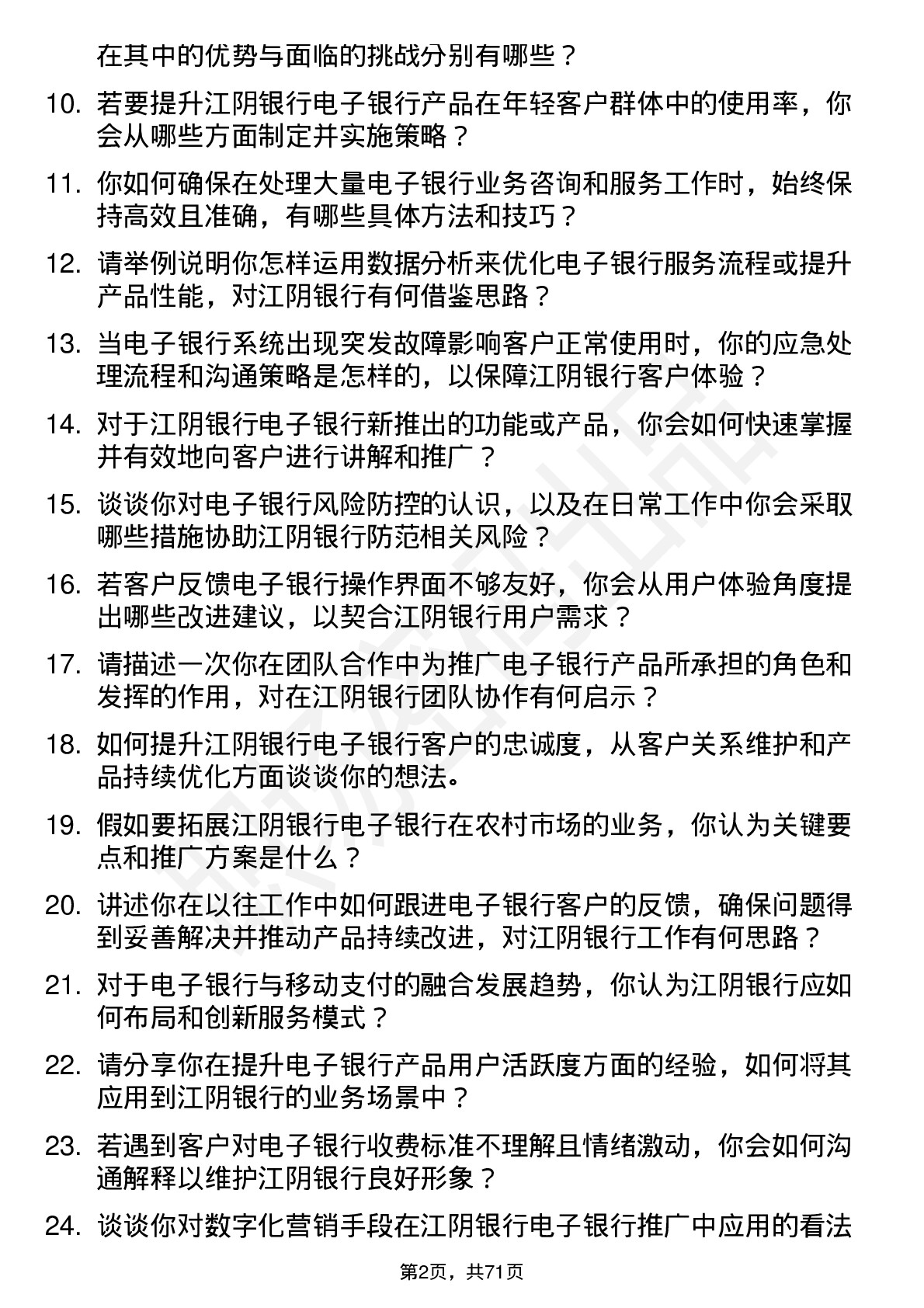 在其中的优势与面临的挑战分别有哪些？

10. 若要提升江阴银行电子银行产品在年轻客户群体中的使用率，你会从哪些方面制定并实施策略？

11. 你如何确保在处理大量电子银行业务咨询和服务工作时，始终保持高效且准确，有哪些具体方法和技巧？

12. 请举例说明你怎样运用数据分析来优化电子银行服务流程或提升产品性能，对江阴银行有何借鉴思路？

13. 当电子银行系统出现突发故障影响客户正常使用时，你的应急处理流程和沟通策略是怎样的，以保障江阴银行客户体验？

14. 对于江阴银行电子银行新推出的功能或产品，你会如何快速掌握并有效地向客户进行讲解和推广？

15. 谈谈你对电子银行风险防控的认识，以及在日常工作中你会采取哪些措施协助江阴银行防范相关风险？

16. 若客户反馈电子银行操作界面不够友好，你会从用户体验角度提出哪些改进建议，以契合江阴银行用户需求？

17. 请描述一次你在团队合作中为推广电子银行产品所承担的角色和发挥的作用，对在江阴银行团队协作有何启示？

18. 如何提升江阴银行电子银行客户的忠诚度，从客户关系维护和产品持续优化方面谈谈你的想法。

19. 假如要拓展江阴银行电子银行在农村市场的业务，你认为关键要点和推广方案是什么？

20. 讲述你在以往工作中如何跟进电子银行客户的反馈，确保问题得到妥善解决并推动产品持续改进，对江阴银行工作有何思路？

21. 对于电子银行与移动支付的融合发展趋势，你认为江阴银行应如何布局和创新服务模式？

22. 请分享你在提升电子银行产品用户活跃度方面的经验，如何将其应用到江阴银行的业务场景中？

23. 若遇到客户对电子银行收费标准不理解且情绪激动，你会如何沟通解释以维护江阴银行良好形象？

24. 谈谈你对数字化营销手段在江阴银行电子银行推广中应用的看法

第2页，共71页